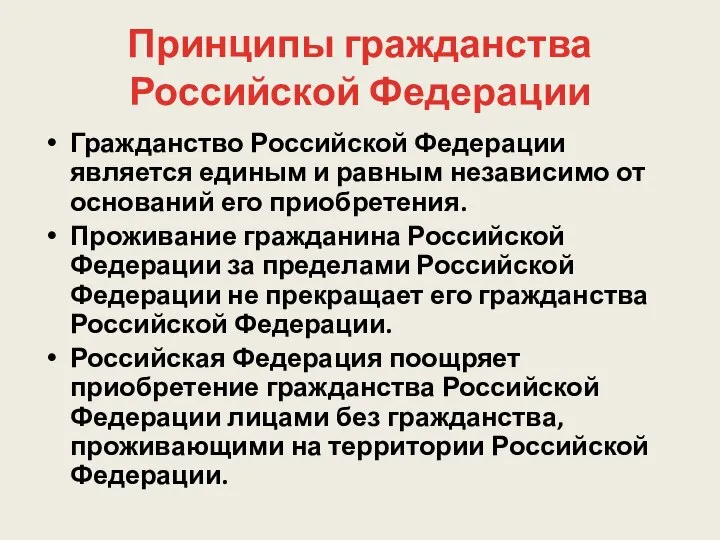 Принципы гражданства Российской Федерации

• Гражданство Российской Федерации является единым и равным независимо от оснований его приобретения.
• Проживание гражданина Российской Федерации за пределами Российской Федерации не прекращает его гражданства Российской Федерации.
• Российская Федерация поощряет приобретение гражданства Российской Федерации лицами без гражданства, проживающими на территории Российской Федерации.